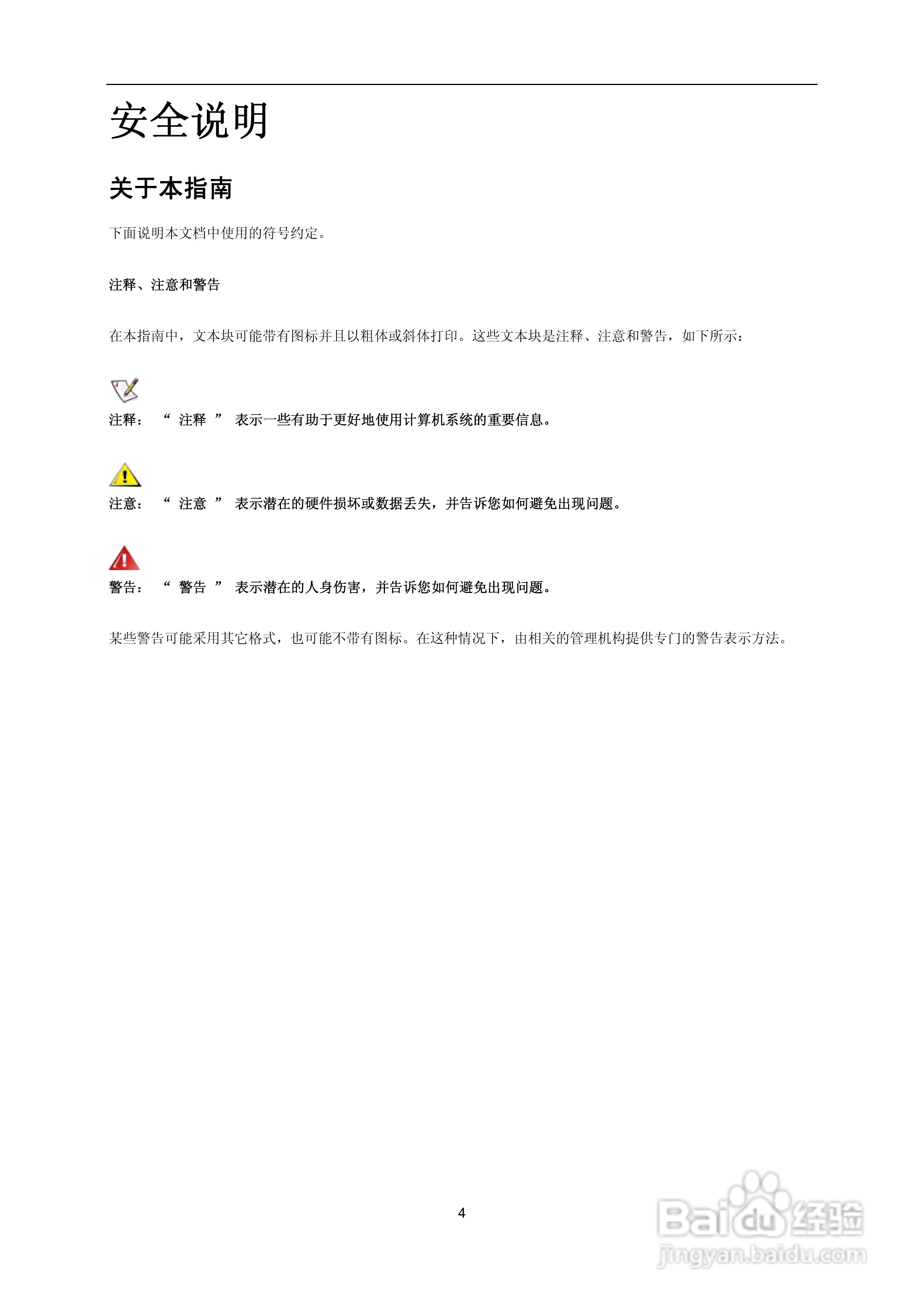 安全说明

关于本指南

下面说明本文档中使用的符号约定。

注释、注意和警告

在本指南中，文本块可能带有图标并且以粗体或斜体打印。这些文本块是注释、注意和警告，如下所示：

注释：“注释”表示一些有助于更好地使用计算机系统的重要信息。

注意：“注意”表示潜在的硬件损坏或数据丢失，并告诉您如何避免出现问题。

警告：“警告”表示潜在的人身伤害，并告诉您如何避免出现问题。

某些警告可能采用其它格式，也可能不带有图标。在这种情况下，由相关的管理机构提供专门的警告表示方法。

4

Baidu经验
jingyan.baidu.com